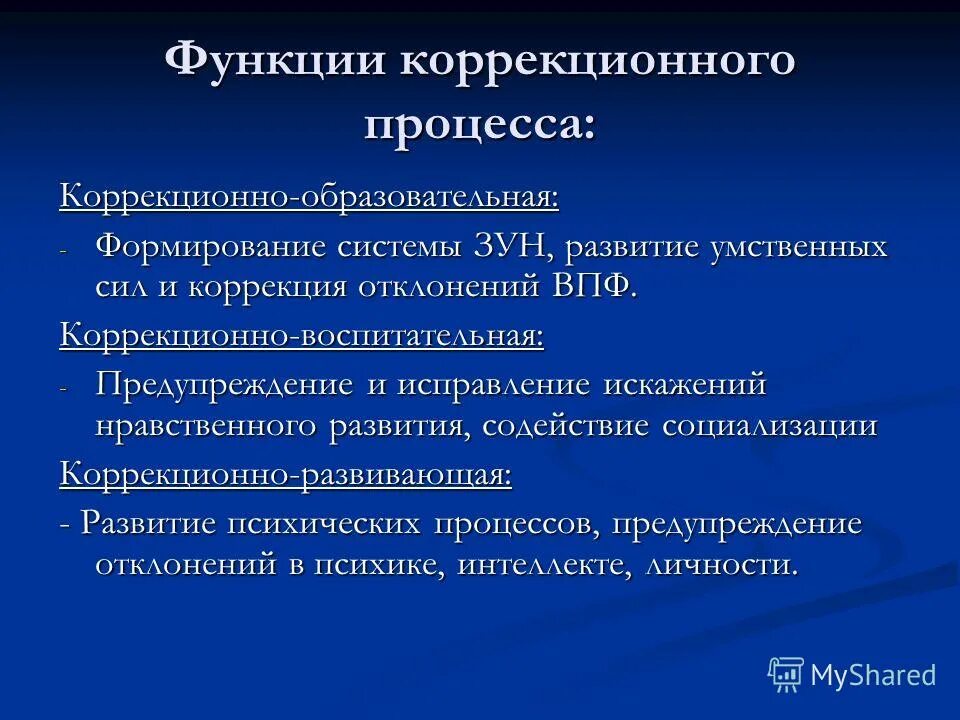 Функции коррекционного процесса:

Коррекционно-образовательная:

- Формирование системы ЗУН, развитие умственных сил и коррекция отклонений ВПФ.

Коррекционно-воспитательная:

- Предупреждение и исправление искажений нравственного развития, содействие социализации

Коррекционно-развивающая:

- Развитие психических процессов, предупреждение отклонений в психике, интеллекте, личности.

MyShared